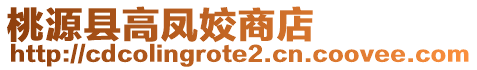 桃源县高凤姣商店
http://cdcolingrote2.cn.coovee.com